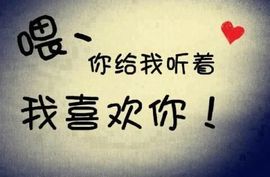 喂、
你给我听着
我喜欢你！